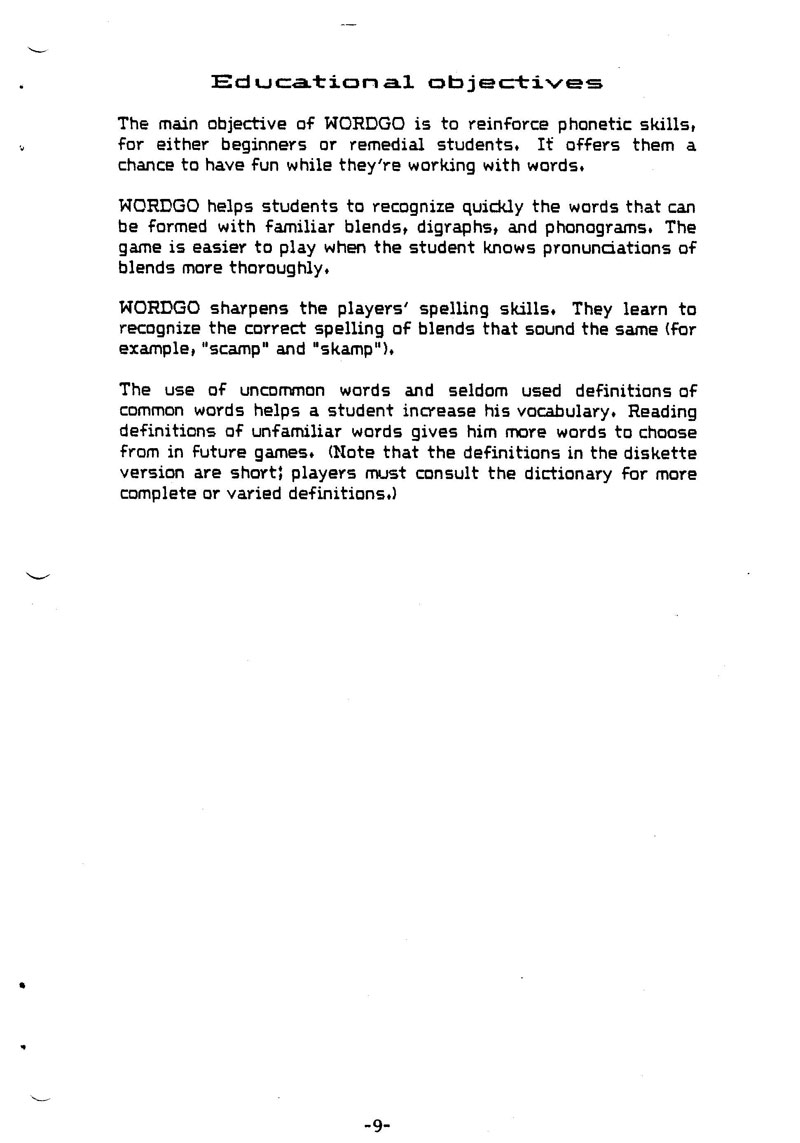 Educational objectives

The main objective of WORDGO is to reinforce phonetic skills, for either beginners or remedial students. It offers them a chance to have fun while they're working with words.

WORDGO helps students to recognize quickly the words that can be formed with familiar blends, digraphs, and phonograms. The game is easier to play when the student knows pronunciations of blends more thoroughly.

WORDGO sharpens the players' spelling skills. They learn to recognize the correct spelling of blends that sound the same (for example, "scamp" and "skamp").

The use of uncommon words and seldom used definitions of common words helps a student increase his vocabulary. Reading definitions of unfamiliar words gives him more words to choose from in future games. (Note that the definitions in the diskette version are short; players must consult the dictionary for more complete or varied definitions.)

-9-